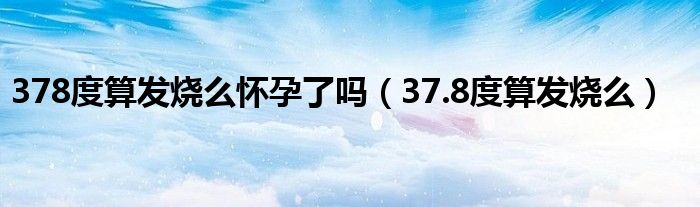 378度算发烧么怀孕了吗（37.8度算发烧么）